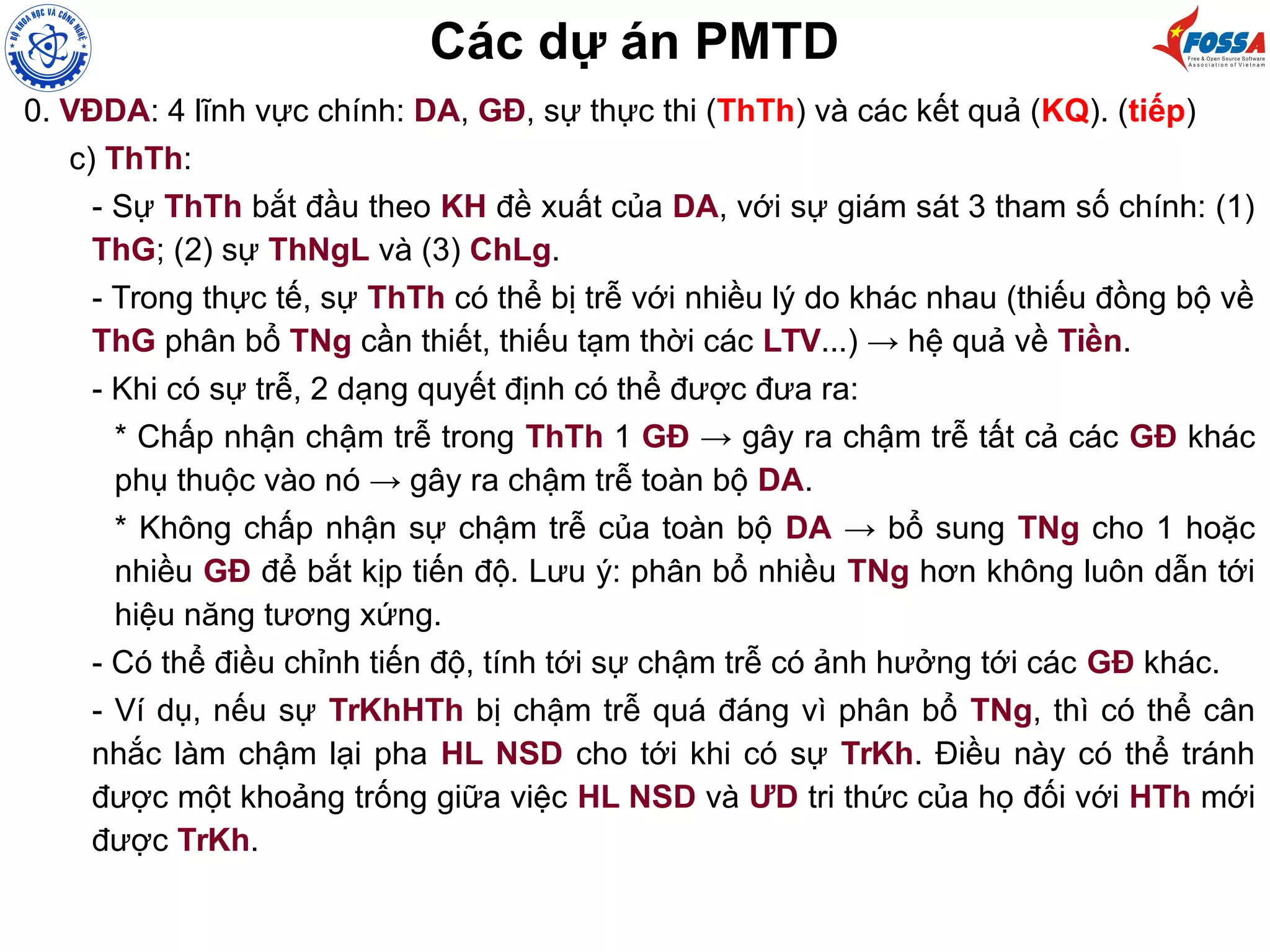 BỘ KHOA HỌC VÀ CÔNG NGHỆ

Các dự án PMTD

FOSSA
Free & Open Source Software Association of Vietnam

0. VĐDA: 4 lĩnh vực chính: DA, GĐ, sự thực thi (ThTh) và các kết quả (KQ). (tiếp)

c) ThTh:

- Sự ThTh bắt đầu theo KH đề xuất của DA, với sự giám sát 3 tham số chính: (1) ThG; (2) sự ThNgL và (3) ChLg.

- Trong thực tế, sự ThTh có thể bị trễ với nhiều lý do khác nhau (thiếu đồng bộ về ThG phân bổ TNg cần thiết, thiếu tạm thời các LTV...) → hệ quả về Tiền.

- Khi có sự trễ, 2 dạng quyết định có thể được đưa ra:

* Chấp nhận chậm trễ trong ThTh 1 GĐ → gây ra chậm trễ tất cả các GĐ khác phụ thuộc vào nó → gây ra chậm trễ toàn bộ DA.

* Không chấp nhận sự chậm trễ của toàn bộ DA → bổ sung TNg cho 1 hoặc nhiều GĐ để bắt kịp tiến độ. Lưu ý: phân bổ nhiều TNg hơn không luôn dẫn tới hiệu năng tương xứng.

- Có thể điều chỉnh tiến độ, tính tới sự chậm trễ có ảnh hưởng tới các GĐ khác.

- Ví dụ, nếu sự TrKhHTh bị chậm trễ quá đáng vì phân bổ TNg, thì có thể cân nhắc làm chậm lại pha HL NSD cho tới khi có sự TrKh. Điều này có thể tránh được một khoảng trống giữa việc HL NSD và ƯD tri thức của họ đối với HTh mới được TrKh.